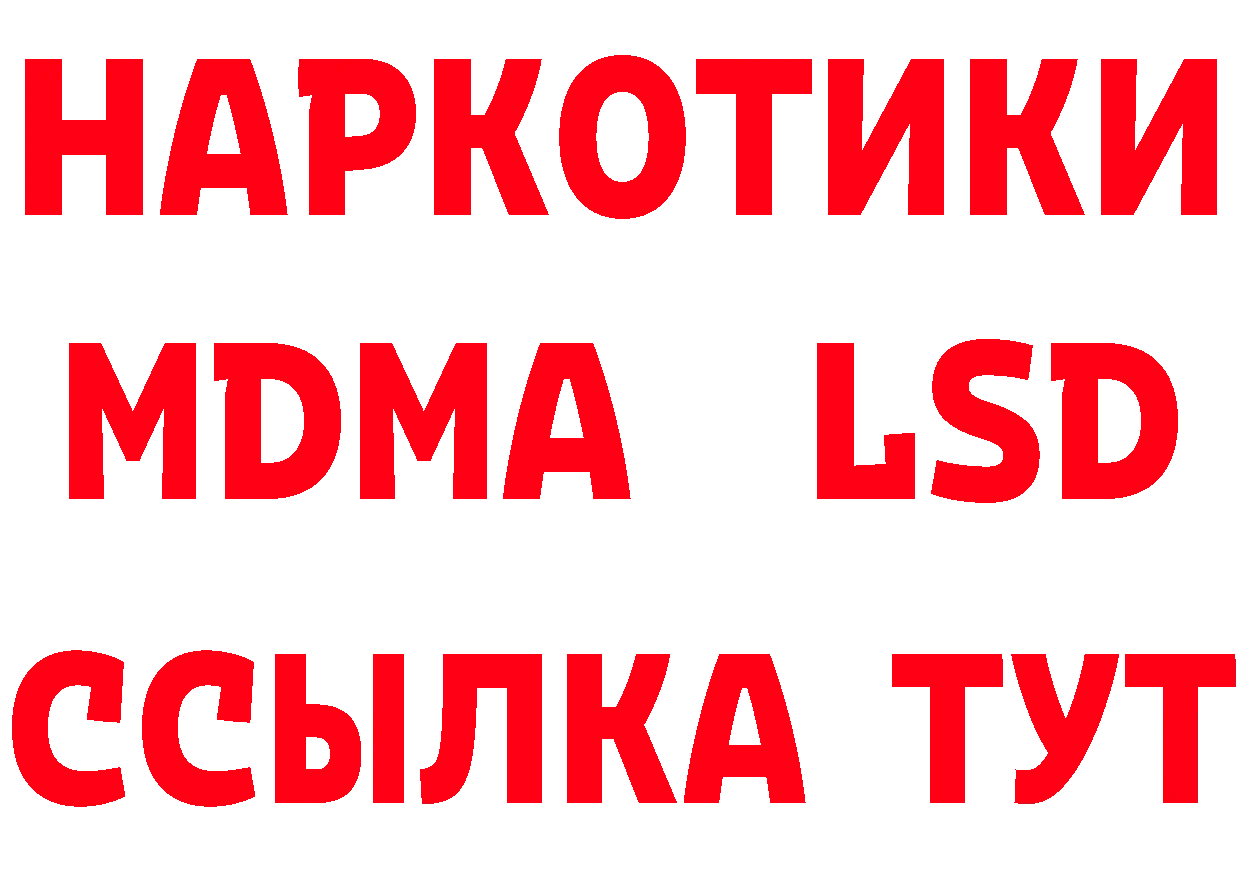 НАРКОТИКИ
MDMA LSD
ССЫЛКА ТУТ